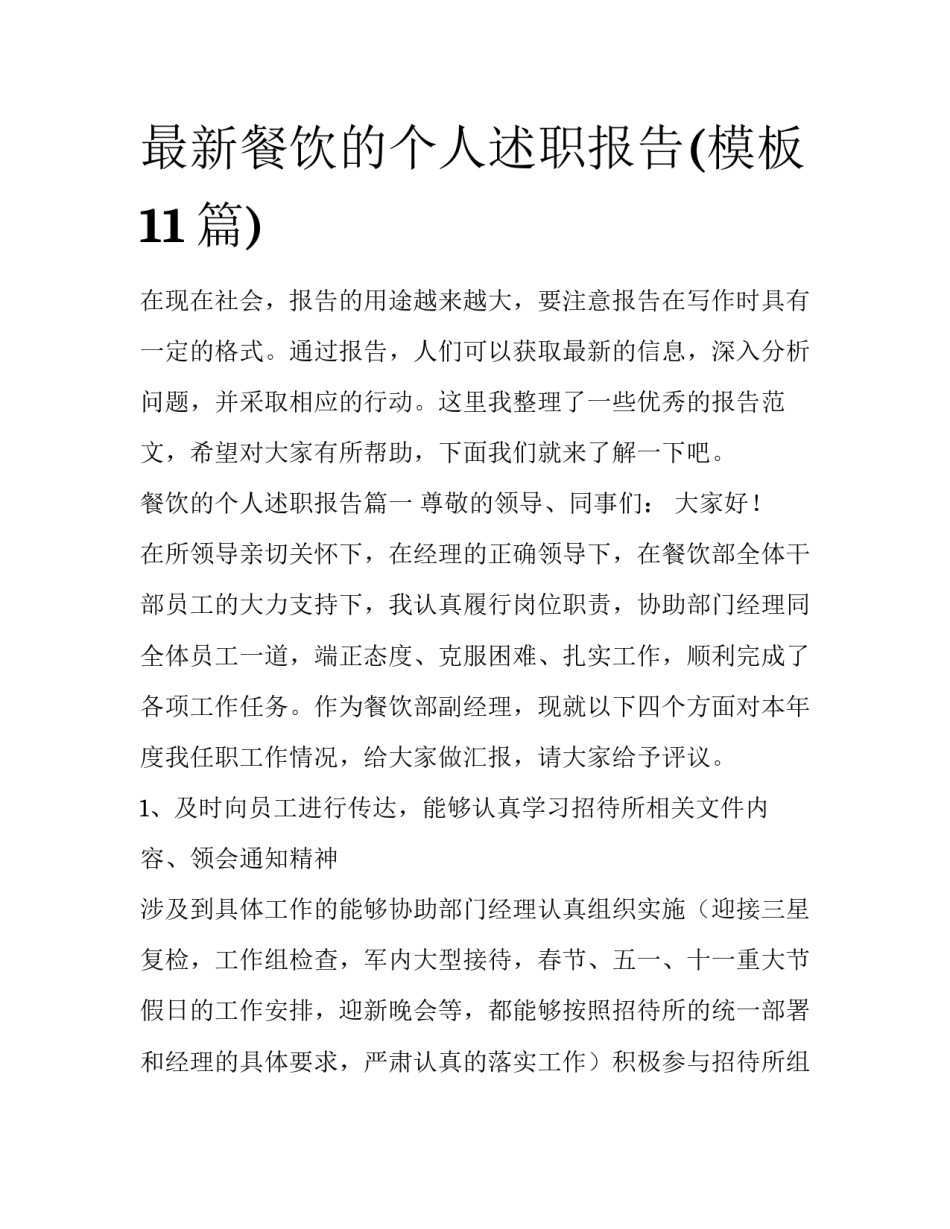 最新餐饮的个人述职报告(模板11篇)

在现在社会，报告的用途越来越大，要注意报告在写作时具有一定的格式。通过报告，人们可以获取最新的信息，深入分析问题，并采取相应的行动。这里我整理了一些优秀的报告范文，希望对大家有所帮助，下面我们就来了解一下吧。

餐饮的个人述职报告篇一 尊敬的领导、同事们： 大家好！

在所领导亲切关怀下，在经理的正确领导下，在餐饮部全体干部员工的大力支持下，我认真履行岗位职责，协助部门经理同全体员工一道，端正态度、克服困难、扎实工作，顺利完成了各项工作任务。作为餐饮部副经理，现就以下四个方面对本年度我任职工作情况，给大家做汇报，请大家给予评议。

1、及时向员工进行传达，能够认真学习招待所相关文件内容、领会通知精神

涉及到具体工作的能够协助部门经理认真组织实施（迎接三星复检，工作组检查，军内大型接待，春节、五一、十一重大节假日的工作安排，迎新晚会等，都能够按照招待所的统一部署和经理的具体要求，严肃认真的落实工作）积极参与招待所组